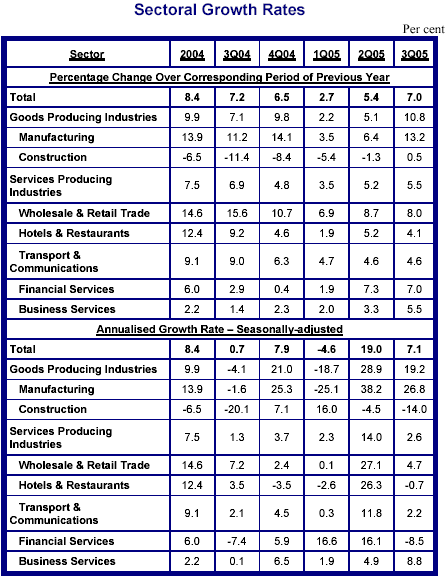 Sectoral Growth Rates

Per cent

| Sector | 2004 | 3Q04 | 4Q04 | 1Q05 | 2Q05 | 3Q05 |
|---|---|---|---|---|---|---|
| Percentage Change Over Corresponding Period of Previous Year | | | | | | |
| Total | 8.4 | 7.2 | 6.5 | 2.7 | 5.4 | 7.0 |
| Goods Producing Industries | 9.9 | 7.1 | 9.8 | 2.2 | 5.1 | 10.8 |
| Manufacturing | 13.9 | 11.2 | 14.1 | 3.5 | 6.4 | 13.2 |
| Construction | -6.5 | -11.4 | -8.4 | -5.4 | -1.3 | 0.5 |
| Services Producing Industries | 7.5 | 6.9 | 4.8 | 3.5 | 5.2 | 5.5 |
| Wholesale & Retail Trade | 14.6 | 15.6 | 10.7 | 6.9 | 8.7 | 8.0 |
| Hotels & Restaurants | 12.4 | 9.2 | 4.6 | 1.9 | 5.2 | 4.1 |
| Transport & Communications | 9.1 | 9.0 | 6.3 | 4.7 | 4.6 | 4.6 |
| Financial Services | 6.0 | 2.9 | 0.4 | 1.9 | 7.3 | 7.0 |
| Business Services | 2.2 | 1.4 | 2.3 | 2.0 | 3.3 | 5.5 |
| Annualised Growth Rate – Seasonally-adjusted | | | | | | |
| Total | 8.4 | 0.7 | 7.9 | -4.6 | 19.0 | 7.1 |
| Goods Producing Industries | 9.9 | -4.1 | 21.0 | -18.7 | 28.9 | 19.2 |
| Manufacturing | 13.9 | -1.6 | 25.3 | -25.1 | 38.2 | 26.8 |
| Construction | -6.5 | -20.1 | 7.1 | 16.0 | -4.5 | -14.0 |
| Services Producing Industries | 7.5 | 1.3 | 3.7 | 2.3 | 14.0 | 2.6 |
| Wholesale & Retail Trade | 14.6 | 7.2 | 2.4 | 0.1 | 27.1 | 4.7 |
| Hotels & Restaurants | 12.4 | 3.5 | -3.5 | -2.6 | 26.3 | -0.7 |
| Transport & Communications | 9.1 | 2.1 | 4.5 | 0.3 | 11.8 | 2.2 |
| Financial Services | 6.0 | -7.4 | 5.9 | 16.6 | 16.1 | -8.5 |
| Business Services | 2.2 | 0.1 | 6.5 | 1.9 | 4.9 | 8.8 |